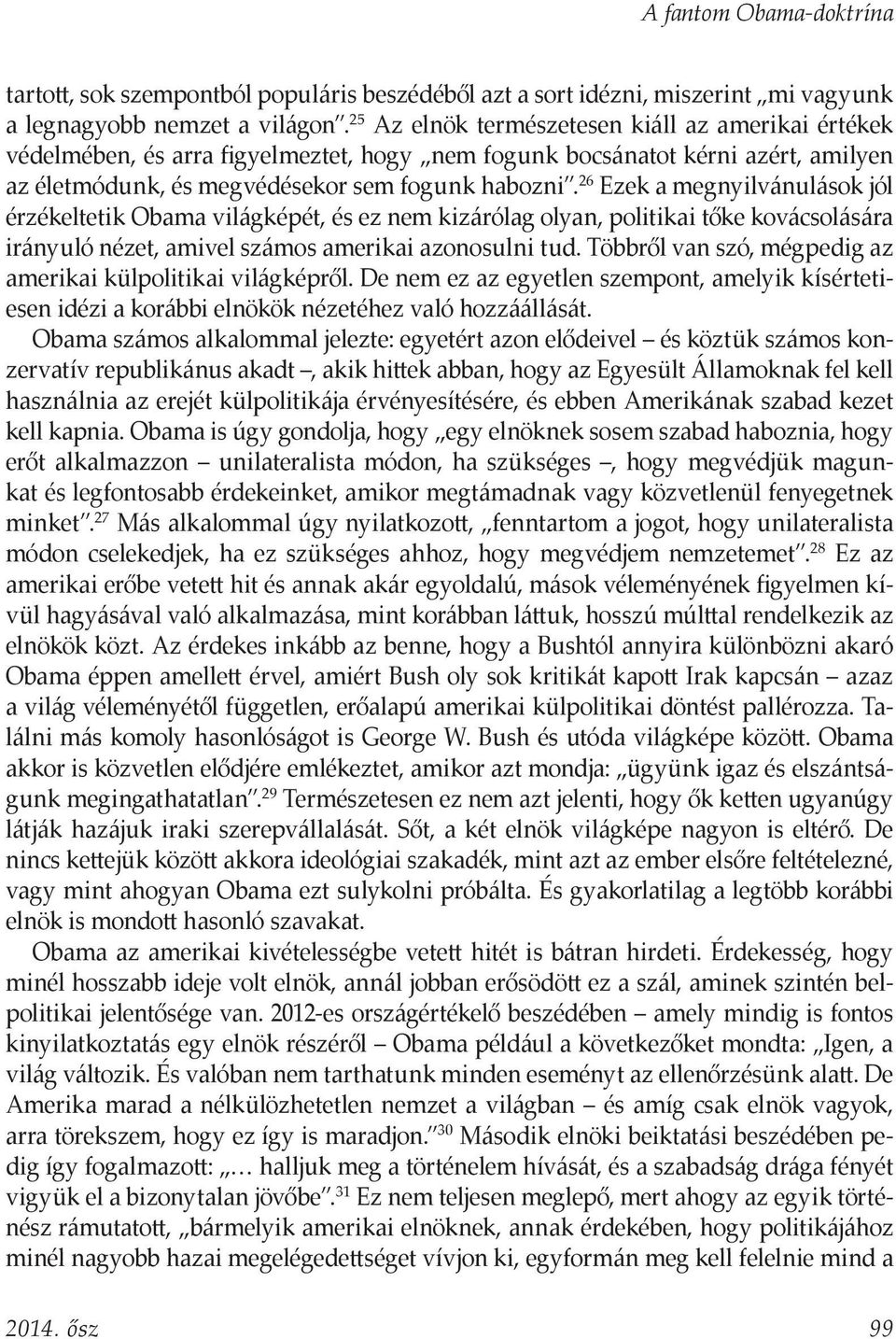 A fantom Obama-doktrína

tartott, sok szempontból populáris beszédéből azt a sort idézni, miszerint „mi vagyunk a legnagyobb nemzet a világon".$^{25}$ Az elnök természetesen kiáll az amerikai értékek védelmében, és arra figyelmeztet, hogy „nem fogunk bocsánatot kérni azért, amilyen az életmódunk, és megvédésekor sem fogunk habozni".$^{26}$ Ezek a megnyilvánulások jól érzékeltetik Obama világképét, és ez nem kizárólag olyan, politikai tőke kovácsolására irányuló nézet, amivel számos amerikai azonosulni tud. Többről van szó, mégpedig az amerikai külpolitikai világképről. De nem ez az egyetlen szempont, amelyik kísértetiesen idézi a korábbi elnökök nézetéhez való hozzáállását.

Obama számos alkalommal jelezte: egyetért azon elődeivel – és köztük számos konzervatív republikánus akadt –, akik hittek abban, hogy az Egyesült Államoknak fel kell használnia az erejét külpolitikája érvényesítésére, és ebben Amerikának szabad kezet kell kapnia. Obama is úgy gondolja, hogy „egy elnöknek sosem szabad haboznia, hogy erőt alkalmazzon – unilateralista módon, ha szükséges –, hogy megvédjük magunkat és legfontosabb érdekeinket, amikor megtámadnak vagy közvetlenül fenyegetnek minket".$^{27}$ Más alkalommal úgy nyilatkozott, „fenntartom a jogot, hogy unilateralista módon cselekedjek, ha ez szükséges ahhoz, hogy megvédjem nemzetemet".$^{28}$ Ez az amerikai erőbe vetett hit és annak akár egyoldalú, mások véleményének figyelmen kívül hagyásával való alkalmazása, mint korábban láttuk, hosszú múlttal rendelkezik az elnökök közt. Az érdekes inkább az benne, hogy a Bushtól annyira különbözni akaró Obama éppen amellett érvel, amiért Bush oly sok kritikát kapott Irak kapcsán – azaz a világ véleményétől független, erőalapú amerikai külpolitikai döntést pallérozza. Találni más komoly hasonlóságot is George W. Bush és utóda világképe között. Obama akkor is közvetlen elődjére emlékeztet, amikor azt mondja: „ügyünk igaz és elszántságunk megingathatatlan".$^{29}$ Természetesen ez nem azt jelenti, hogy ők ketten ugyanúgy látják hazájuk iraki szerepvállalását. Sőt, a két elnök világképe nagyon is eltérő. De nincs kettejük között akkora ideológiai szakadék, mint azt az ember elsőre feltételezné, vagy mint ahogyan Obama ezt sulykolni próbálta. És gyakorlatilag a legtöbb korábbi elnök is mondott hasonló szavakat.

Obama az amerikai kivételességbe vetett hitét is bátran hirdeti. Érdekesség, hogy minél hosszabb ideje volt elnök, annál jobban erősödött ez a szál, aminek szintén belpolitikai jelentősége van. 2012-es országértékelő beszédében – amely mindig is fontos kinyilatkoztatás egy elnök részéről – Obama például a következőket mondta: „Igen, a világ változik. És valóban nem tarthatunk minden eseményt az ellenőrzésünk alatt. De Amerika marad a nélkülözhetetlen nemzet a világban – és amíg csak elnök vagyok, arra törekszem, hogy ez így is maradjon."$^{30}$ Második elnöki beiktatási beszédében pedig így fogalmazott: „… halljuk meg a történelem hívását, és a szabadság drága fényét vigyük el a bizonytalan jövőbe".$^{31}$ Ez nem teljesen meglepő, mert ahogy az egyik történész rámutatott, „bármelyik amerikai elnöknek, annak érdekében, hogy politikájához minél nagyobb hazai megelégedettséget vívjon ki, egyformán meg kell felelnie mind a

2014. ősz 99